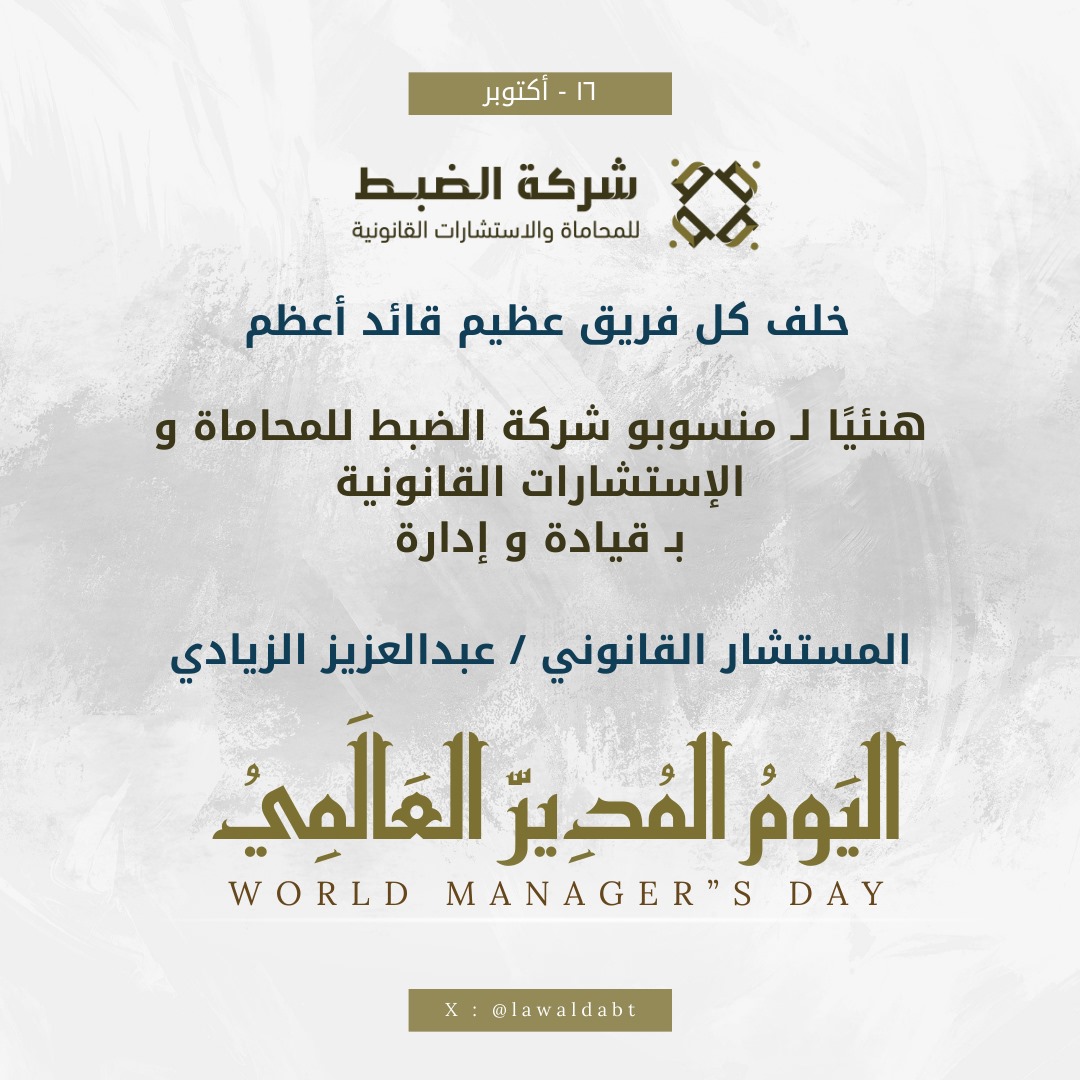 ١٦ - أكتوبر

شركة الضبط
للمحاماة والاستشارات القانونية

خلف كل فريق عظيم قائد أعظم

هنئيًا لـ منسوبو شركة الضبط للمحاماة و الإستشارات القانونية
بـ قيادة و إدارة

المستشار القانوني / عبدالعزيز الزيادي

اليَومُ المُدِيرّ العَالَمِيُ
WORLD MANAGER”S DAY

X : @lawaldabt